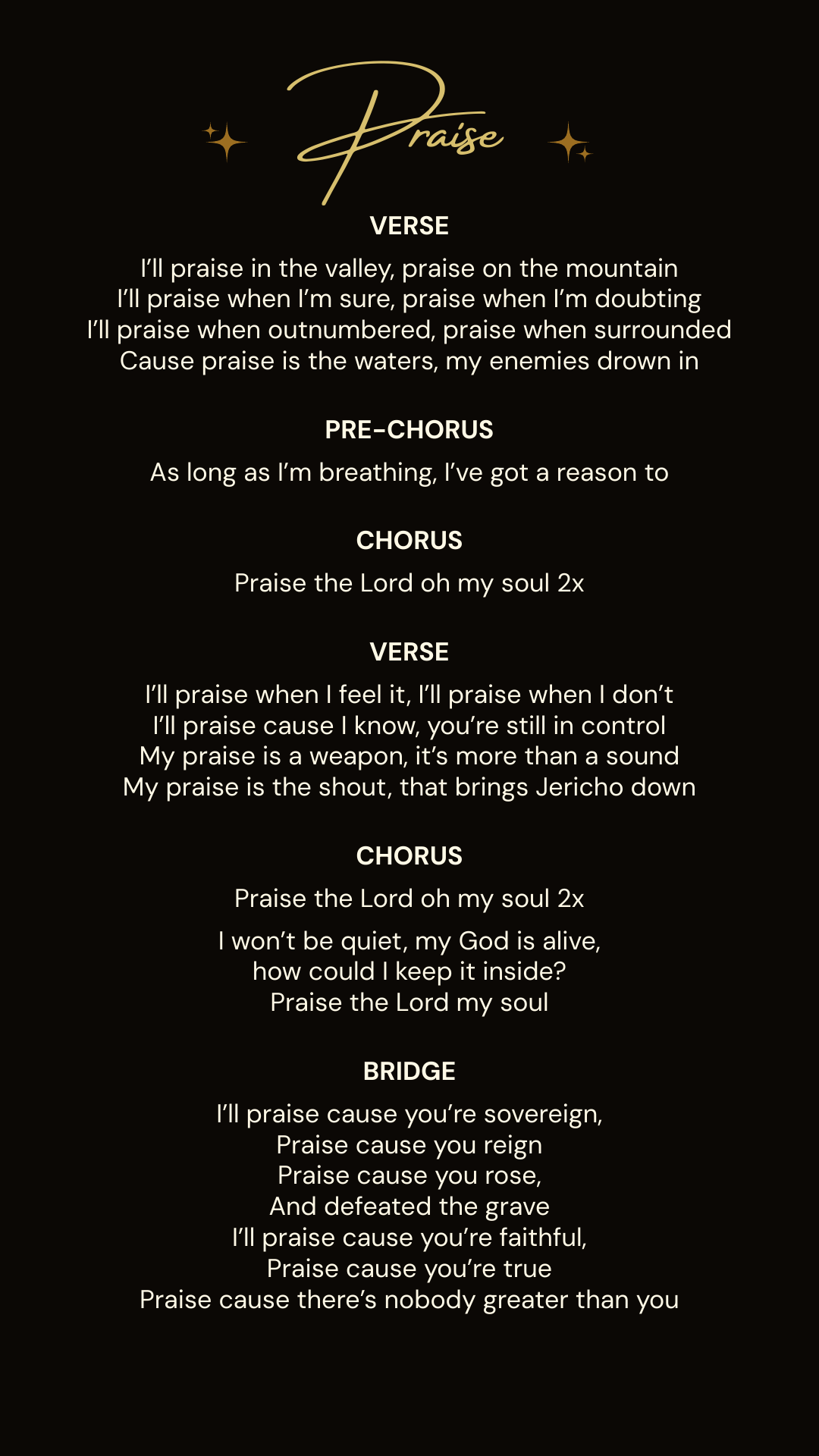 Praise

VERSE

I'll praise in the valley, praise on the mountain
I'll praise when I'm sure, praise when I'm doubting
I'll praise when outnumbered, praise when surrounded
Cause praise is the waters, my enemies drown in

PRE-CHORUS

As long as I'm breathing, I've got a reason to

CHORUS

Praise the Lord oh my soul 2x

VERSE

I'll praise when I feel it, I'll praise when I don't
I'll praise cause I know, you're still in control
My praise is a weapon, it's more than a sound
My praise is the shout, that brings Jericho down

CHORUS

Praise the Lord oh my soul 2x

I won't be quiet, my God is alive,
how could I keep it inside?
Praise the Lord my soul

BRIDGE

I'll praise cause you're sovereign,
Praise cause you reign
Praise cause you rose,
And defeated the grave
I'll praise cause you're faithful,
Praise cause you're true
Praise cause there's nobody greater than you